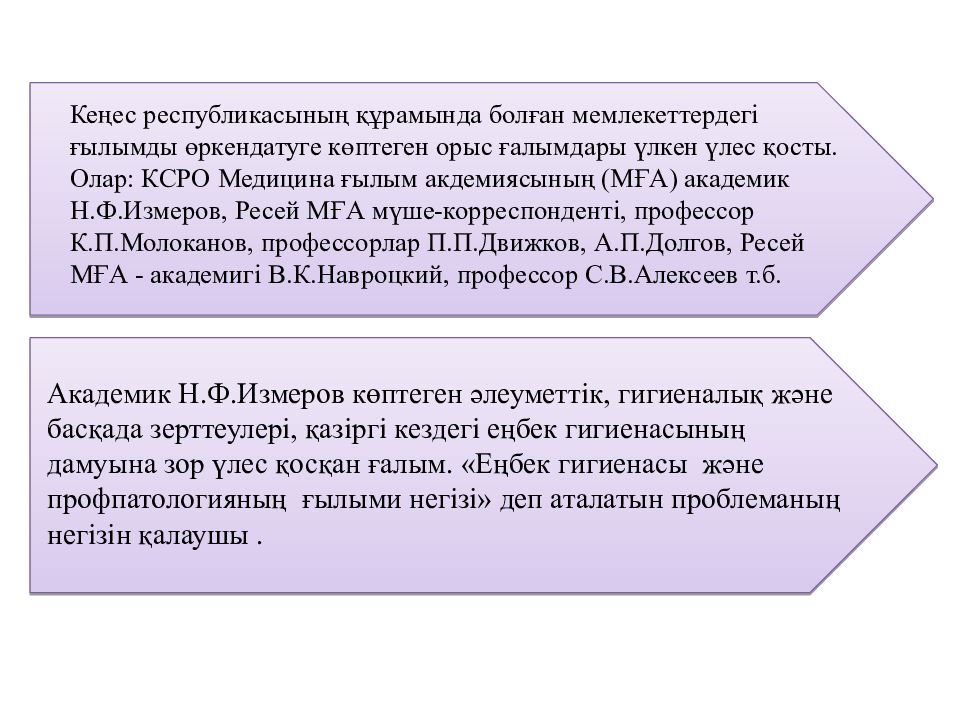 Кеңес республикасының құрамында болған мемлекеттердегі ғылымды өркендатуге көптеген орыс ғалымдары үлкен үлес қосты. Олар: КСРО Медицина ғылым акдемиясының (МҒА) академик Н.Ф.Измеров, Ресей МҒА мүше-корреспонденті, профессор К.П.Молоканов, профессорлар П.П.Движков, А.П.Долгов, Ресей МҒА - академигі В.К.Навроцкий, профессор С.В.Алексеев т.б.

Академик Н.Ф.Измеров көптеген әлеуметтік, гигиеналық және басқада зерттеулері, қазіргі кездегі еңбек гигиенасының дамуына зор үлес қосқан ғалым. «Еңбек гигиенасы және профпатологияның ғылыми негізі» деп аталатын проблеманың негізін қалаушы .